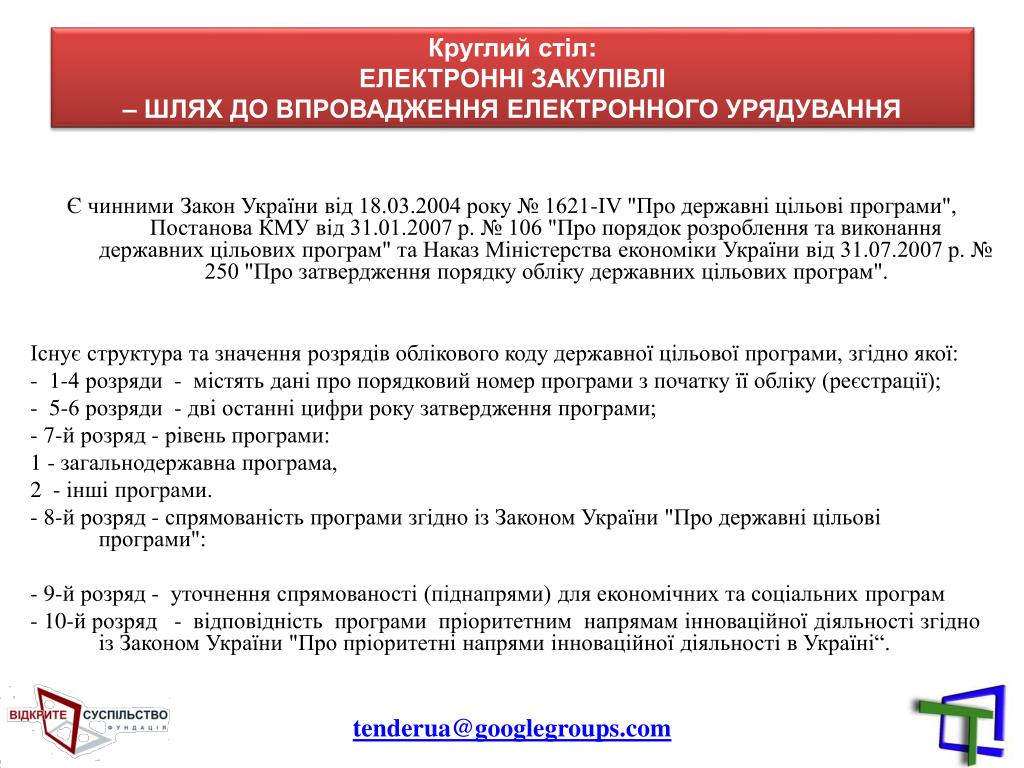 Круглий стіл:
ЕЛЕКТРОННІ ЗАКУПІВЛІ
– ШЛЯХ ДО ВПРОВАДЖЕННЯ ЕЛЕКТРОННОГО УРЯДУВАННЯ

Є чинними Закон України від 18.03.2004 року № 1621-IV "Про державні цільові програми", Постанова КМУ від 31.01.2007 р. № 106 "Про порядок розроблення та виконання державних цільових програм" та Наказ Міністерства економіки України від 31.07.2007 р. № 250 "Про затвердження порядку обліку державних цільових програм".

Існує структура та значення розрядів облікового коду державної цільової програми, згідно якої:
- 1-4 розряди - містять дані про порядковий номер програми з початку її обліку (реєстрації);
- 5-6 розряди - дві останні цифри року затвердження програми;
- 7-й розряд - рівень програми:
1 - загальнодержавна програма,
2 - інші програми.
- 8-й розряд - спрямованість програми згідно із Законом України "Про державні цільові програми":

- 9-й розряд - уточнення спрямованості (піднапрями) для економічних та соціальних програм
- 10-й розряд - відповідність програми пріоритетним напрямам інноваційної діяльності згідно із Законом України "Про пріоритетні напрями інноваційної діяльності в Україні“.

ВІДКРИТЕ СУСПІЛЬСТВО ФУНДАЦІЯ

tenderua@googlegroups.com